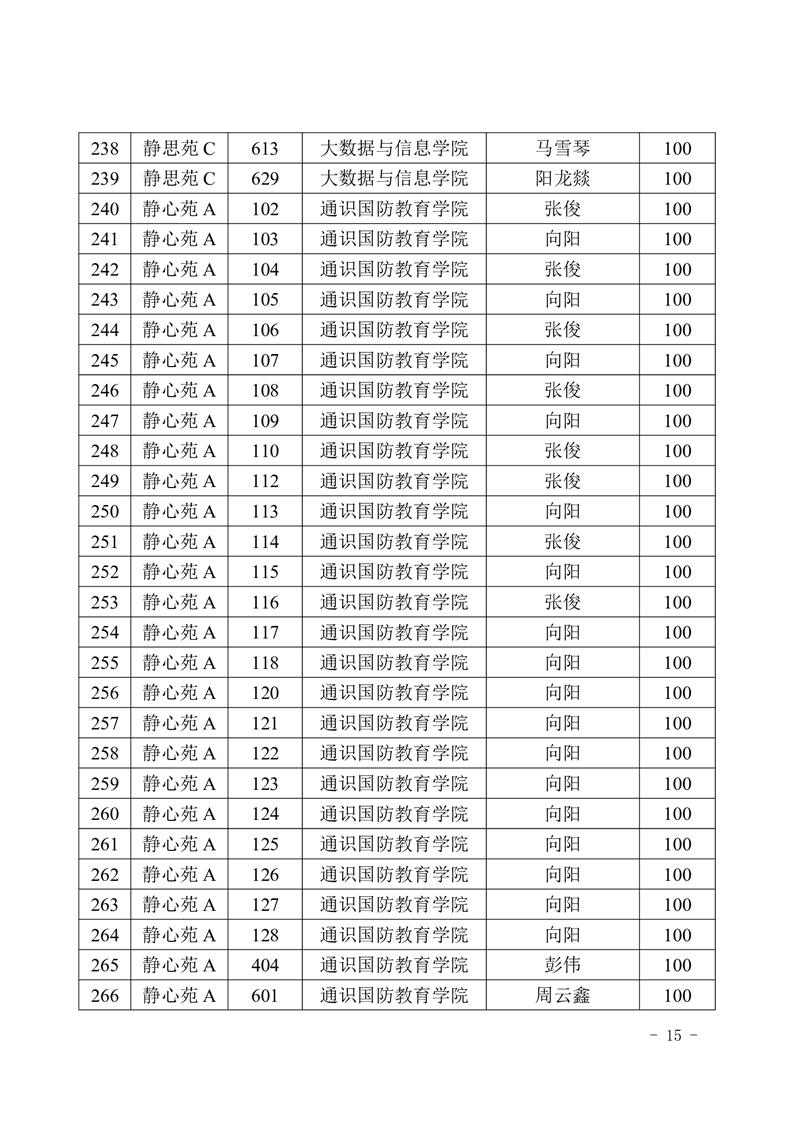 | 238 | 静思苑 C | 613 | 大数据与信息学院 | 马雪琴 | 100 |
|---|---|---|---|---|---|
| 239 | 静思苑 C | 629 | 大数据与信息学院 | 阳龙燚 | 100 |
| 240 | 静心苑 A | 102 | 通识国防教育学院 | 张俊 | 100 |
| 241 | 静心苑 A | 103 | 通识国防教育学院 | 向阳 | 100 |
| 242 | 静心苑 A | 104 | 通识国防教育学院 | 张俊 | 100 |
| 243 | 静心苑 A | 105 | 通识国防教育学院 | 向阳 | 100 |
| 244 | 静心苑 A | 106 | 通识国防教育学院 | 张俊 | 100 |
| 245 | 静心苑 A | 107 | 通识国防教育学院 | 向阳 | 100 |
| 246 | 静心苑 A | 108 | 通识国防教育学院 | 张俊 | 100 |
| 247 | 静心苑 A | 109 | 通识国防教育学院 | 向阳 | 100 |
| 248 | 静心苑 A | 110 | 通识国防教育学院 | 张俊 | 100 |
| 249 | 静心苑 A | 112 | 通识国防教育学院 | 张俊 | 100 |
| 250 | 静心苑 A | 113 | 通识国防教育学院 | 向阳 | 100 |
| 251 | 静心苑 A | 114 | 通识国防教育学院 | 张俊 | 100 |
| 252 | 静心苑 A | 115 | 通识国防教育学院 | 向阳 | 100 |
| 253 | 静心苑 A | 116 | 通识国防教育学院 | 张俊 | 100 |
| 254 | 静心苑 A | 117 | 通识国防教育学院 | 向阳 | 100 |
| 255 | 静心苑 A | 118 | 通识国防教育学院 | 向阳 | 100 |
| 256 | 静心苑 A | 120 | 通识国防教育学院 | 向阳 | 100 |
| 257 | 静心苑 A | 121 | 通识国防教育学院 | 向阳 | 100 |
| 258 | 静心苑 A | 122 | 通识国防教育学院 | 向阳 | 100 |
| 259 | 静心苑 A | 123 | 通识国防教育学院 | 向阳 | 100 |
| 260 | 静心苑 A | 124 | 通识国防教育学院 | 向阳 | 100 |
| 261 | 静心苑 A | 125 | 通识国防教育学院 | 向阳 | 100 |
| 262 | 静心苑 A | 126 | 通识国防教育学院 | 向阳 | 100 |
| 263 | 静心苑 A | 127 | 通识国防教育学院 | 向阳 | 100 |
| 264 | 静心苑 A | 128 | 通识国防教育学院 | 向阳 | 100 |
| 265 | 静心苑 A | 404 | 通识国防教育学院 | 彭伟 | 100 |
| 266 | 静心苑 A | 601 | 通识国防教育学院 | 周云鑫 | 100 |

- 15 -